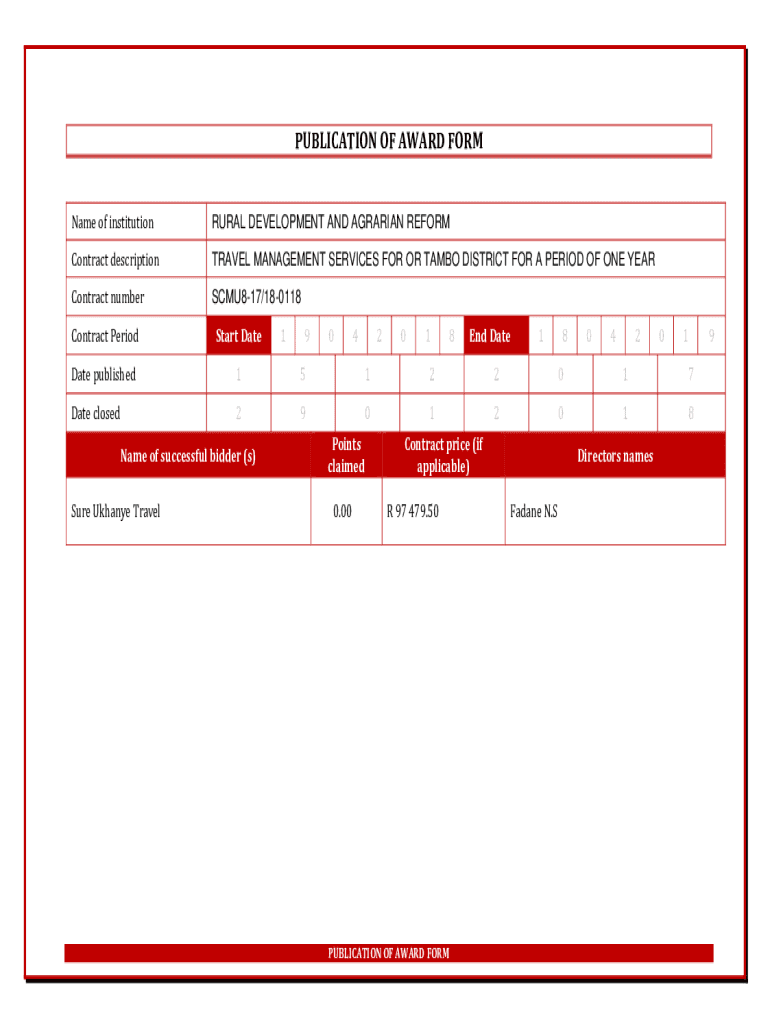 PUBLICATION OF AWARD FORM

| Name of institution | RURAL DEVELOPMENT AND AGRARIAN REFORM |
|---|---|
| Contract description | TRAVEL MANAGEMENT SERVICES FOR OR TAMBO DISTRICT FOR A PERIOD OF ONE YEAR |
| Contract number | SCMU8-17/18-0118 |
| Contract Period | Start Date 1 9 0 4 2 0 1 8 End Date 1 8 0 4 2 0 1 9 |
| Date published | 1 5 1 2 2 0 1 7 |
| Date closed | 2 9 0 1 2 0 1 8 |

| Name of successful bidder (s) | Points claimed | Contract price (if applicable) | Directors names |
|---|---|---|---|
| Sure Ukhanye Travel | 0.00 | R 97 479.50 | Fadane N.S |

PUBLICATION OF AWARD FORM